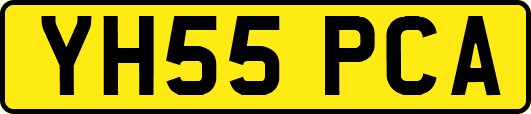 YH55 PCA